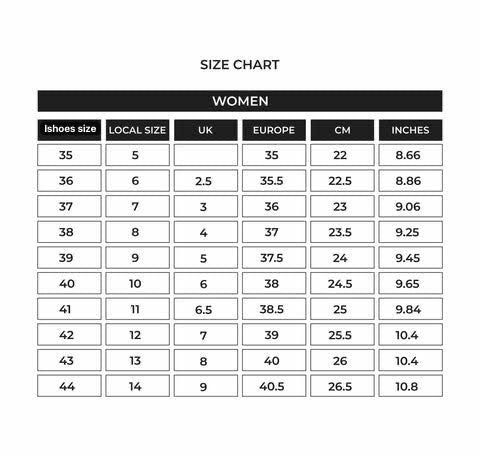 SIZE CHART

WOMEN

| Ishoes size | LOCAL SIZE | UK | EUROPE | CM | INCHES |
|---|---|---|---|---|---|
| 35 | 5 |  | 35 | 22 | 8.66 |
| 36 | 6 | 2.5 | 35.5 | 22.5 | 8.86 |
| 37 | 7 | 3 | 36 | 23 | 9.06 |
| 38 | 8 | 4 | 37 | 23.5 | 9.25 |
| 39 | 9 | 5 | 37.5 | 24 | 9.45 |
| 40 | 10 | 6 | 38 | 24.5 | 9.65 |
| 41 | 11 | 6.5 | 38.5 | 25 | 9.84 |
| 42 | 12 | 7 | 39 | 25.5 | 10.4 |
| 43 | 13 | 8 | 40 | 26 | 10.4 |
| 44 | 14 | 9 | 40.5 | 26.5 | 10.8 |